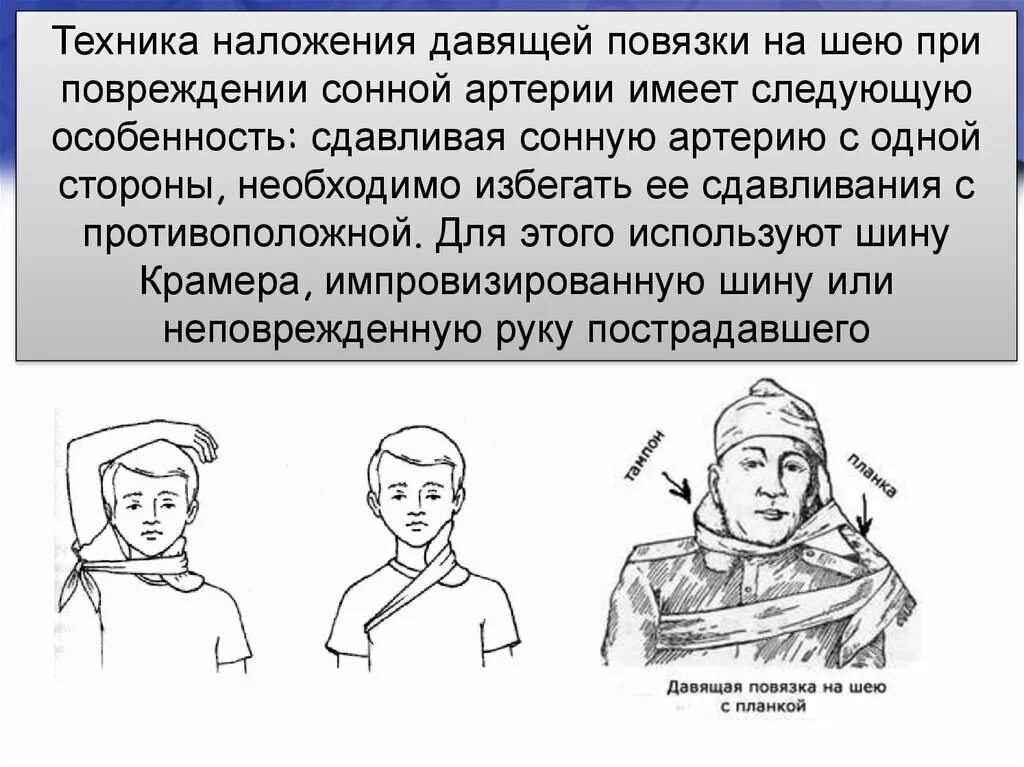 Техника наложения давящей повязки на шею при повреждении сонной артерии имеет следующую особенность: сдавливая сонную артерию с одной стороны, необходимо избегать ее сдавливания с противоположной. Для этого используют шину Крамера, импровизированную шину или неповрежденную руку пострадавшего

тампон

планка

Давящая повязка на шею с планкой